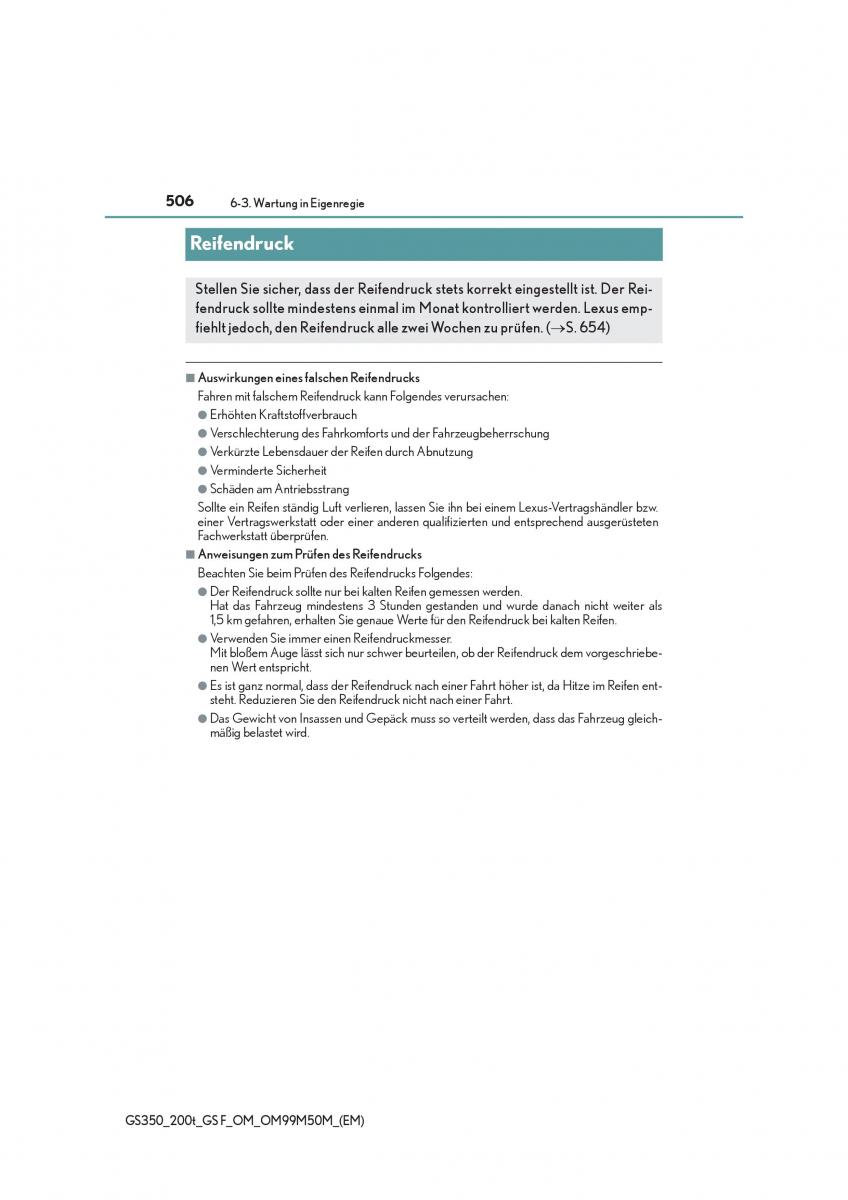 506 6-3. Wartung in Eigenregie

Reifendruck

Stellen Sie sicher, dass der Reifendruck stets korrekt eingestellt ist. Der Reifendruck sollte mindestens einmal im Monat kontrolliert werden. Lexus empfiehlt jedoch, den Reifendruck alle zwei Wochen zu prüfen. (→S. 654)

■ Auswirkungen eines falschen Reifendrucks
Fahren mit falschem Reifendruck kann Folgendes verursachen:
● Erhöhten Kraftstoffverbrauch
● Verschlechterung des Fahrkomforts und der Fahrzeugbeherrschung
● Verkürzte Lebensdauer der Reifen durch Abnutzung
● Verminderte Sicherheit
● Schäden am Antriebsstrang
Sollte ein Reifen ständig Luft verlieren, lassen Sie ihn bei einem Lexus-Vertragshändler bzw. einer Vertragswerkstatt oder einer anderen qualifizierten und entsprechend ausgerüsteten Fachwerkstatt überprüfen.

■ Anweisungen zum Prüfen des Reifendrucks
Beachten Sie beim Prüfen des Reifendrucks Folgendes:
● Der Reifendruck sollte nur bei kalten Reifen gemessen werden.
Hat das Fahrzeug mindestens 3 Stunden gestanden und wurde danach nicht weiter als 1,5 km gefahren, erhalten Sie genaue Werte für den Reifendruck bei kalten Reifen.
● Verwenden Sie immer einen Reifendruckmesser.
Mit bloßem Auge lässt sich nur schwer beurteilen, ob der Reifendruck dem vorgeschriebenen Wert entspricht.
● Es ist ganz normal, dass der Reifendruck nach einer Fahrt höher ist, da Hitze im Reifen entsteht. Reduzieren Sie den Reifendruck nicht nach einer Fahrt.
● Das Gewicht von Insassen und Gepäck muss so verteilt werden, dass das Fahrzeug gleichmäßig belastet wird.

GS350_200t_GS F_OM_OM99M50M_(EM)